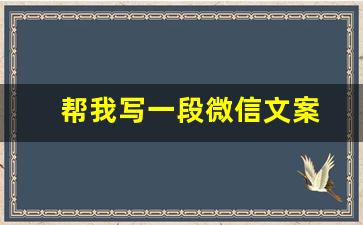 帮我写一段微信文案